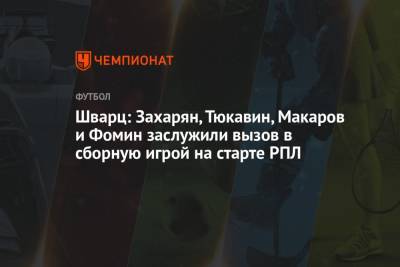 ЧЕМПИОНАТ

ФУТБОЛ

Шварц: Захарян, Тюкавин, Макаров и Фомин заслужили вызов в сборную игрой на старте РПЛ